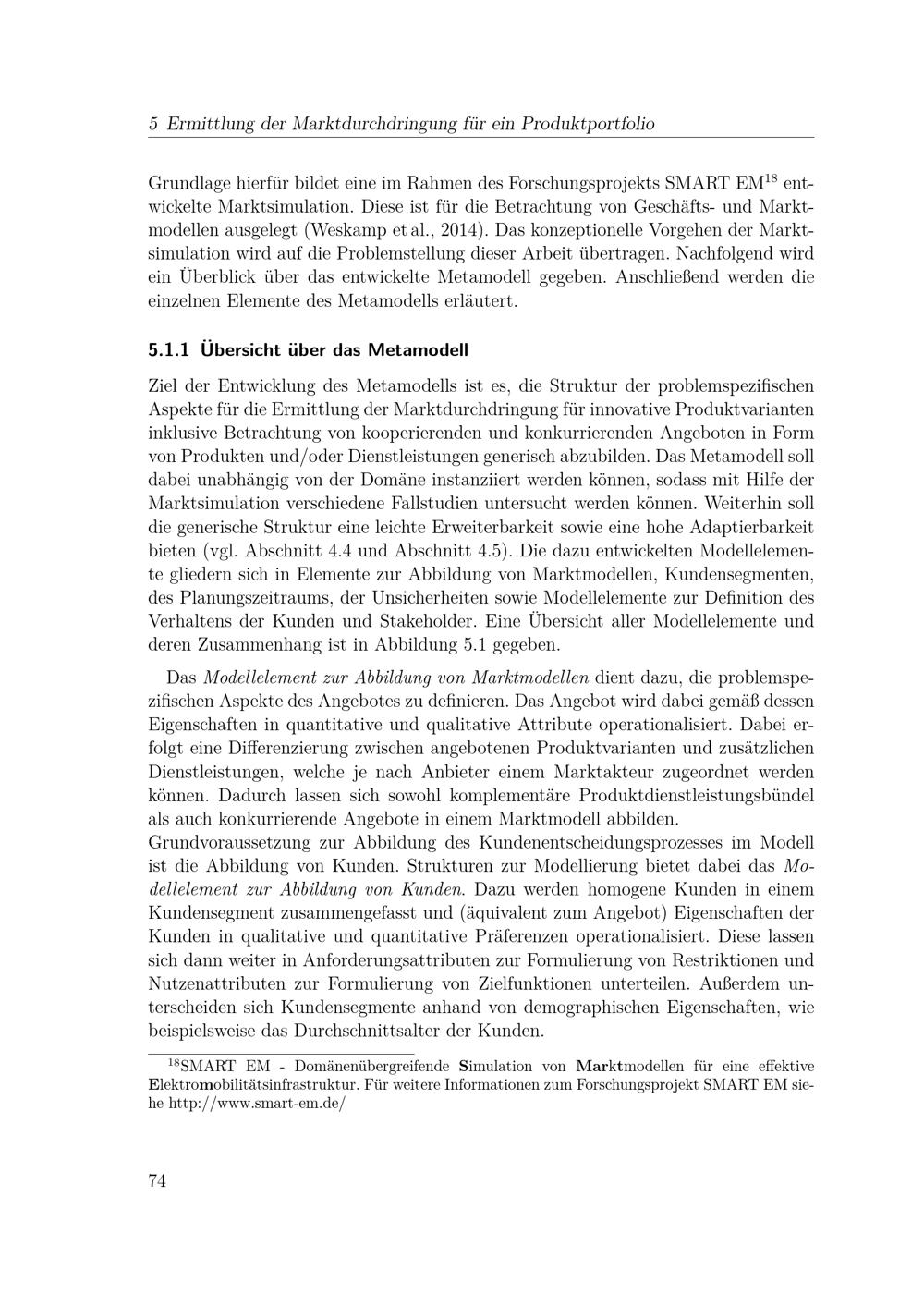 5 Ermittlung der Marktdurchdringung für ein Produktportfolio

Grundlage hierfür bildet eine im Rahmen des Forschungsprojekts SMART EM$^{18}$ entwickelte Marktsimulation. Diese ist für die Betrachtung von Geschäfts- und Marktmodellen ausgelegt (Weskamp et al., 2014). Das konzeptionelle Vorgehen der Marktsimulation wird auf die Problemstellung dieser Arbeit übertragen. Nachfolgend wird ein Überblick über das entwickelte Metamodell gegeben. Anschließend werden die einzelnen Elemente des Metamodells erläutert.

5.1.1 Übersicht über das Metamodell

Ziel der Entwicklung des Metamodells ist es, die Struktur der problemspezifischen Aspekte für die Ermittlung der Marktdurchdringung für innovative Produktvarianten inklusive Betrachtung von kooperierenden und konkurrierenden Angeboten in Form von Produkten und/oder Dienstleistungen generisch abzubilden. Das Metamodell soll dabei unabhängig von der Domäne instanziiert werden können, sodass mit Hilfe der Marktsimulation verschiedene Fallstudien untersucht werden können. Weiterhin soll die generische Struktur eine leichte Erweiterbarkeit sowie eine hohe Adaptierbarkeit bieten (vgl. Abschnitt 4.4 und Abschnitt 4.5). Die dazu entwickelten Modellelemente gliedern sich in Elemente zur Abbildung von Marktmodellen, Kundensegmenten, des Planungszeitraums, der Unsicherheiten sowie Modellelemente zur Definition des Verhaltens der Kunden und Stakeholder. Eine Übersicht aller Modellelemente und deren Zusammenhang ist in Abbildung 5.1 gegeben.

Das Modellelement zur Abbildung von Marktmodellen dient dazu, die problemspezifischen Aspekte des Angebotes zu definieren. Das Angebot wird dabei gemäß dessen Eigenschaften in quantitative und qualitative Attribute operationalisiert. Dabei erfolgt eine Differenzierung zwischen angebotenen Produktvarianten und zusätzlichen Dienstleistungen, welche je nach Anbieter einem Marktakteur zugeordnet werden können. Dadurch lassen sich sowohl komplementäre Produktdienstleistungsbündel als auch konkurrierende Angebote in einem Marktmodell abbilden.
Grundvoraussetzung zur Abbildung des Kundenentscheidungsprozesses im Modell ist die Abbildung von Kunden. Strukturen zur Modellierung bietet dabei das Modellelement zur Abbildung von Kunden. Dazu werden homogene Kunden in einem Kundensegment zusammengefasst und (äquivalent zum Angebot) Eigenschaften der Kunden in qualitative und quantitative Präferenzen operationalisiert. Diese lassen sich dann weiter in Anforderungsattributen zur Formulierung von Restriktionen und Nutzenattributen zur Formulierung von Zielfunktionen unterteilen. Außerdem unterscheiden sich Kundensegmente anhand von demographischen Eigenschaften, wie beispielsweise das Durchschnittsalter der Kunden.

$^{18}$SMART EM - Domänenübergreifende Simulation von Marktmodellen für eine effektive Elektromobilitätsinfrastruktur. Für weitere Informationen zum Forschungsprojekt SMART EM siehe http://www.smart-em.de/

74